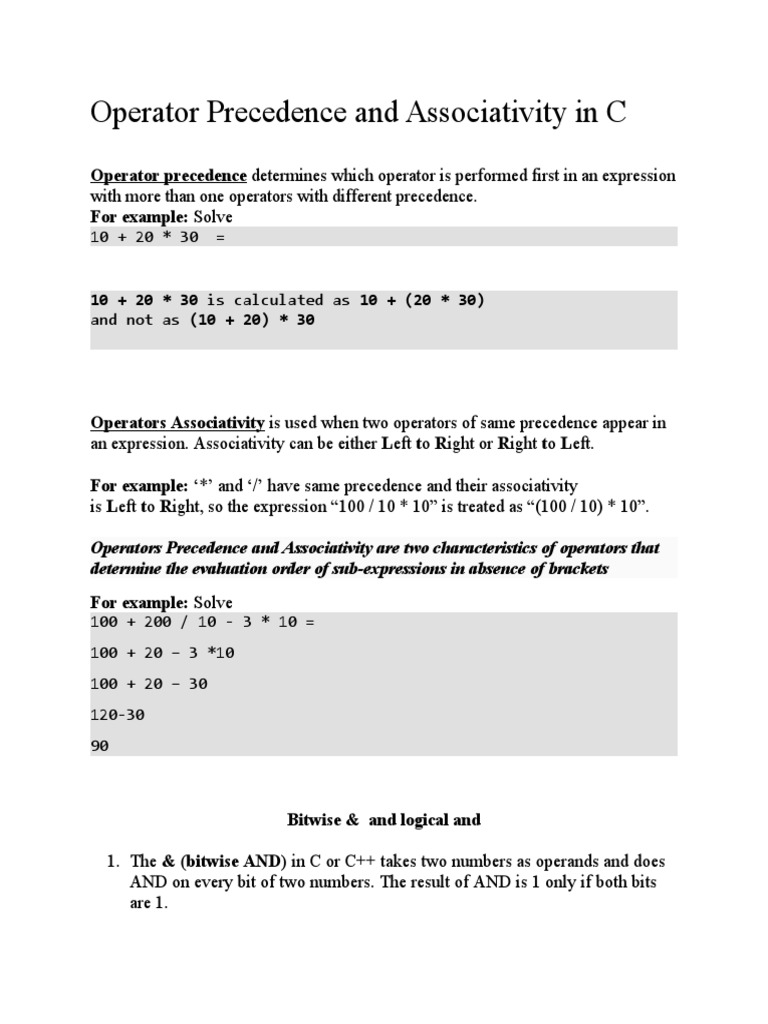 Operator Precedence and Associativity in C

Operator precedence determines which operator is performed first in an expression with more than one operators with different precedence.
For example: Solve
10 + 20 * 30 =

10 + 20 * 30 is calculated as 10 + (20 * 30)
and not as (10 + 20) * 30

Operators Associativity is used when two operators of same precedence appear in an expression. Associativity can be either Left to Right or Right to Left.

For example: ‘*’ and ‘/’ have same precedence and their associativity is Left to Right, so the expression “100 / 10 * 10” is treated as “(100 / 10) * 10”.

Operators Precedence and Associativity are two characteristics of operators that determine the evaluation order of sub-expressions in absence of brackets

For example: Solve
100 + 200 / 10 - 3 * 10 =

100 + 20 – 3 *10

100 + 20 – 30

120-30

90

Bitwise & and logical and

1. The & (bitwise AND) in C or C++ takes two numbers as operands and does AND on every bit of two numbers. The result of AND is 1 only if both bits are 1.